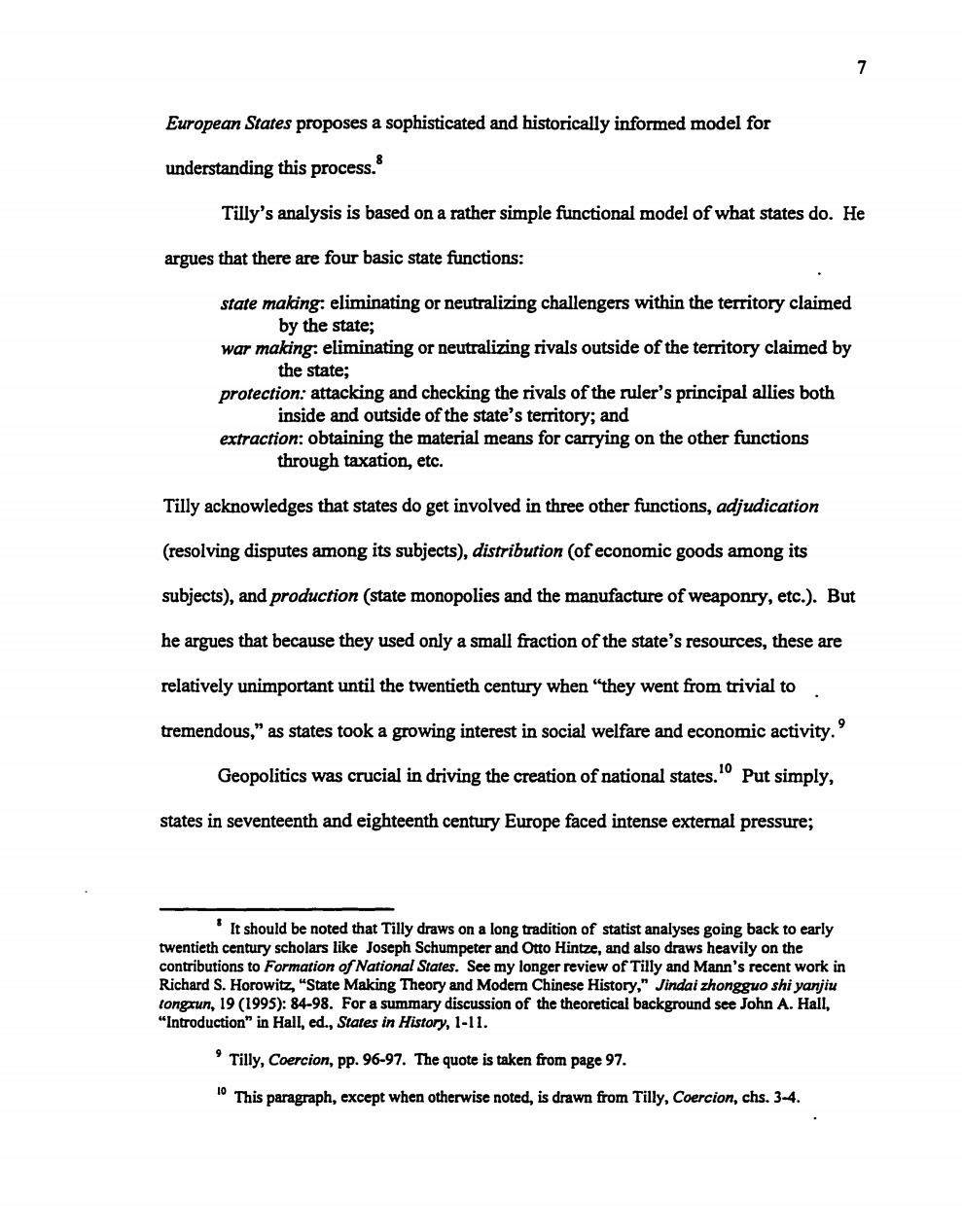 7

European States proposes a sophisticated and historically informed model for understanding this process.$^8$

Tilly's analysis is based on a rather simple functional model of what states do. He argues that there are four basic state functions:

state making: eliminating or neutralizing challengers within the territory claimed by the state;
war making: eliminating or neutralizing rivals outside of the territory claimed by the state;
protection: attacking and checking the rivals of the ruler's principal allies both inside and outside of the state's territory; and
extraction: obtaining the material means for carrying on the other functions through taxation, etc.

Tilly acknowledges that states do get involved in three other functions, adjudication (resolving disputes among its subjects), distribution (of economic goods among its subjects), and production (state monopolies and the manufacture of weaponry, etc.). But he argues that because they used only a small fraction of the state's resources, these are relatively unimportant until the twentieth century when "they went from trivial to tremendous," as states took a growing interest in social welfare and economic activity.$^9$

Geopolitics was crucial in driving the creation of national states.$^{10}$ Put simply, states in seventeenth and eighteenth century Europe faced intense external pressure;

$^8$ It should be noted that Tilly draws on a long tradition of statist analyses going back to early twentieth century scholars like Joseph Schumpeter and Otto Hintze, and also draws heavily on the contributions to Formation of National States. See my longer review of Tilly and Mann's recent work in Richard S. Horowitz, "State Making Theory and Modern Chinese History," Jindai zhongguo shi yanjiu tongxun, 19 (1995): 84-98. For a summary discussion of the theoretical background see John A. Hall, "Introduction" in Hall, ed., States in History, 1-11.

$^9$ Tilly, Coercion, pp. 96-97. The quote is taken from page 97.

$^{10}$ This paragraph, except when otherwise noted, is drawn from Tilly, Coercion, chs. 3-4.